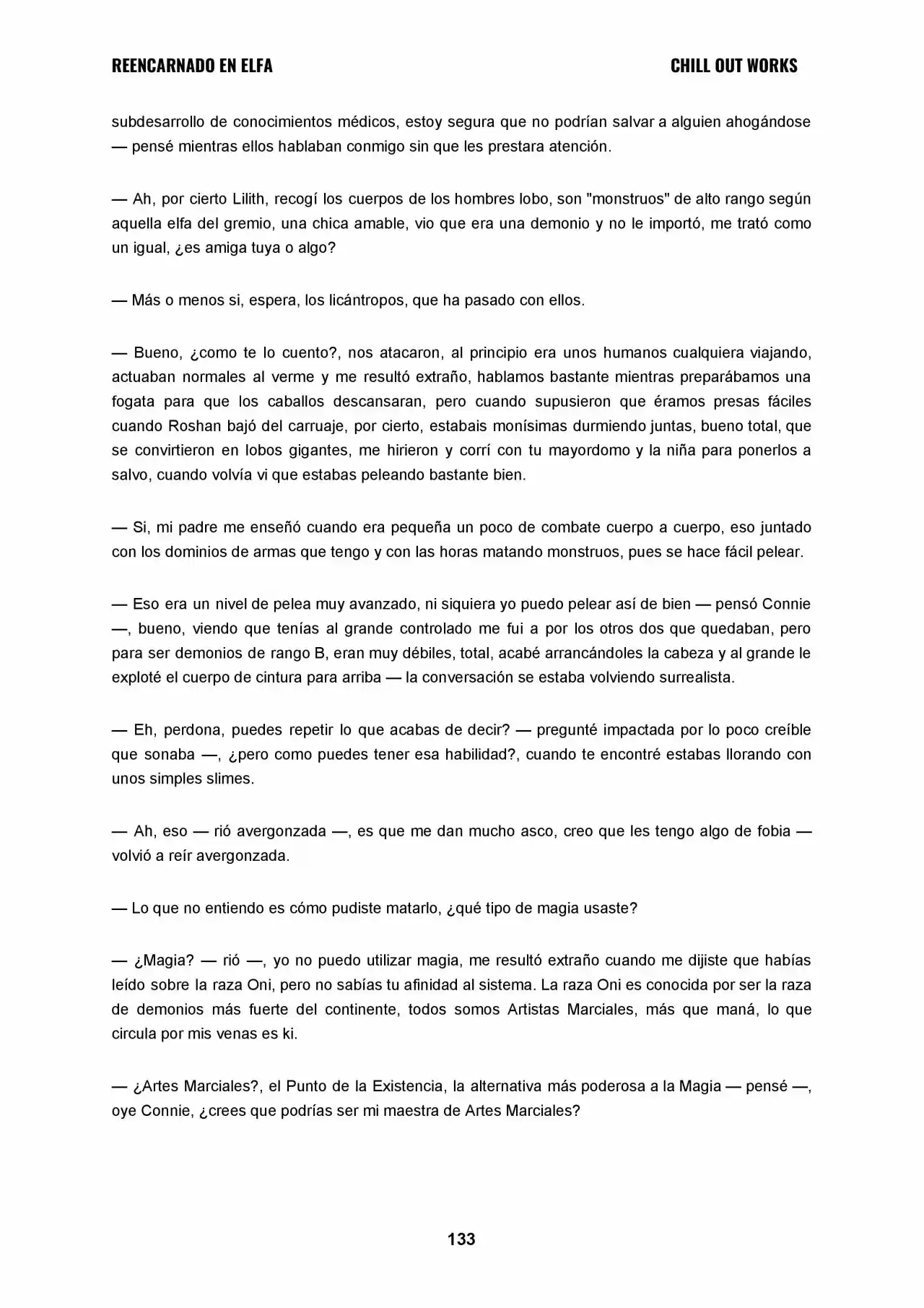 REENCARNADO EN ELFA

CHILL OUT WORKS

subdesarrollo de conocimientos médicos, estoy segura que no podrían salvar a alguien ahogándose — pensé mientras ellos hablaban conmigo sin que les prestara atención.

— Ah, por cierto Lilith, recogí los cuerpos de los hombres lobo, son "monstruos" de alto rango según aquella elfa del gremio, una chica amable, vio que era una demonio y no le importó, me trató como un igual, ¿es amiga tuya o algo?

— Más o menos si, espera, los licántropos, que ha pasado con ellos.

— Bueno, ¿como te lo cuento?, nos atacaron, al principio era unos humanos cualquiera viajando, actuaban normales al verme y me resultó extraño, hablamos bastante mientras preparábamos una fogata para que los caballos descansaran, pero cuando supusieron que éramos presas fáciles cuando Roshan bajó del carruaje, por cierto, estabais monísimas durmiendo juntas, bueno total, que se convirtieron en lobos gigantes, me hirieron y corrí con tu mayordomo y la niña para ponerlos a salvo, cuando volvía vi que estabas peleando bastante bien.

— Si, mi padre me enseñó cuando era pequeña un poco de combate cuerpo a cuerpo, eso juntado con los dominios de armas que tengo y con las horas matando monstruos, pues se hace fácil pelear.

— Eso era un nivel de pelea muy avanzado, ni siquiera yo puedo pelear así de bien — pensó Connie —, bueno, viendo que tenías al grande controlado me fui a por los otros dos que quedaban, pero para ser demonios de rango B, eran muy débiles, total, acabé arrancándoles la cabeza y al grande le exploté el cuerpo de cintura para arriba — la conversación se estaba volviendo surrealista.

— Eh, perdona, puedes repetir lo que acabas de decir? — pregunté impactada por lo poco creíble que sonaba —, ¿pero como puedes tener esa habilidad?, cuando te encontré estabas llorando con unos simples slimes.

— Ah, eso — rió avergonzada —, es que me dan mucho asco, creo que les tengo algo de fobia — volvió a reír avergonzada.

— Lo que no entiendo es cómo pudiste matarlo, ¿qué tipo de magia usaste?

— ¿Magia? — rió —, yo no puedo utilizar magia, me resultó extraño cuando me dijiste que habías leído sobre la raza Oni, pero no sabías tu afinidad al sistema. La raza Oni es conocida por ser la raza de demonios más fuerte del continente, todos somos Artistas Marciales, más que maná, lo que circula por mis venas es ki.

— ¿Artes Marciales?, el Punto de la Existencia, la alternativa más poderosa a la Magia — pensé —, oye Connie, ¿crees que podrías ser mi maestra de Artes Marciales?

133